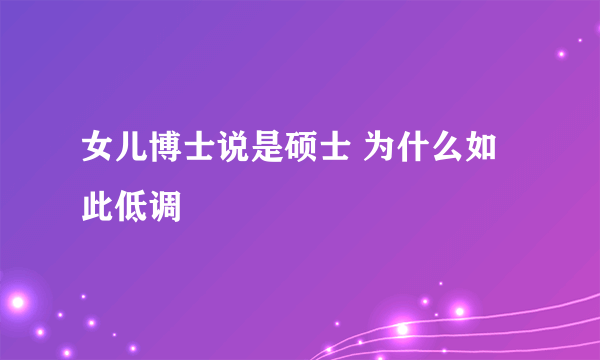 女儿博士说是硕士 为什么如此低调